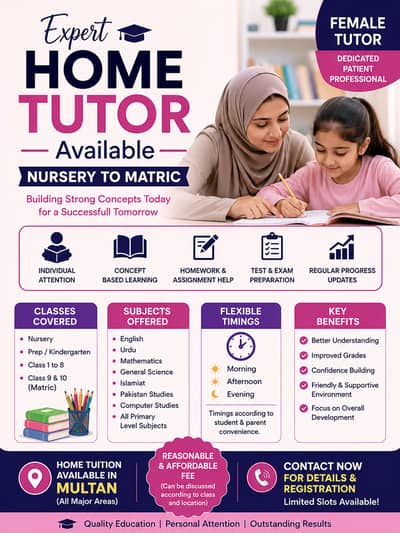 Expert
HOME
TUTOR
Available
NURSERY TO MATRIC
Building Strong Concepts Today for a Successfull Tomorrow

FEMALE TUTOR
DEDICATED
PATIENT
PROFESSIONAL

INDIVIDUAL ATTENTION
CONCEPT BASED LEARNING
HOMEWORK & ASSIGNMENT HELP
TEST & EXAM PREPARATION
REGULAR PROGRESS UPDATES

CLASSES COVERED
- Nursery
- Prep / Kindergarten
- Class 1 to 8
- Class 9 & 10 (Matric)

SUBJECTS OFFERED
- English
- Urdu
- Mathematics
- General Science
- Islamiat
- Pakistan Studies
- Computer Studies
- All Primary Level Subjects

FLEXIBLE TIMINGS
Morning
Afternoon
Evening
Timings according to student & parent convenience.

KEY BENEFITS
Better Understanding
Improved Grades
Confidence Building
Friendly & Supportive Environment
Focus on Overall Development

HOME TUITION AVAILABLE IN
MULTAN
(All Major Areas)

REASONABLE & AFFORDABLE FEE
(Can be discussed according to class and location)

CONTACT NOW
FOR DETAILS & REGISTRATION
Limited Slots Available!

Quality Education | Personal Attention | Outstanding Results